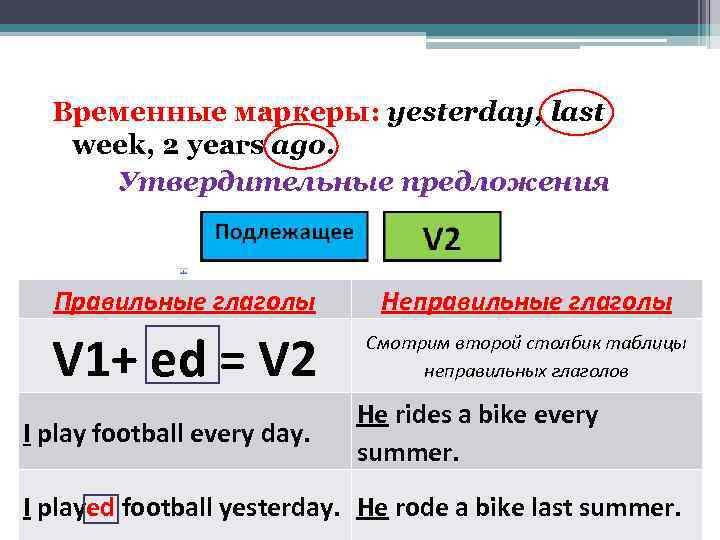 Временные маркеры: yesterday, last week, 2 years ago.

Утвердительные предложения

Подлежащее

V2

| Правильные глаголы | Неправильные глаголы |
|---|---|
| V1+ ed = V2 | Смотрим второй столбик таблицы неправильных глаголов |
| I play football every day. | He rides a bike every summer. |
| I played football yesterday. | He rode a bike last summer. |